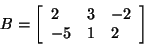 $B = \begin{bmatrix} 2 & 3 & -2 \\ -5 & 1 & 2 \end{bmatrix}$